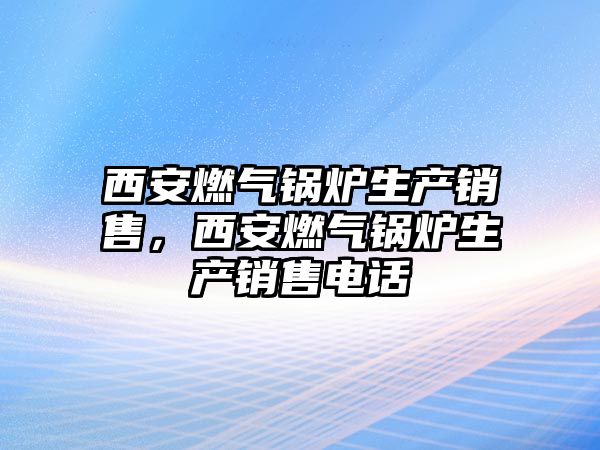 西安燃气锅炉生产销售，西安燃气锅炉生产销售电话